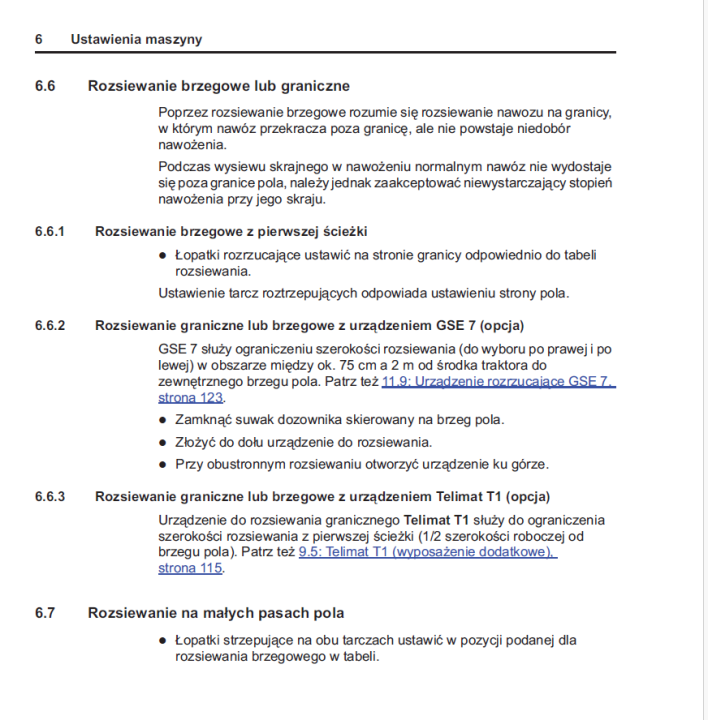 6 Ustawienia maszyny

6.6 Rozsiewanie brzegowe lub graniczne

Poprzez rozsiewanie brzegowe rozumie się rozsiewanie nawozu na granicy, w którym nawóz przekracza poza granicę, ale nie powstaje niedobór nawożenia.

Podczas wysiewu skrajnego w nawożeniu normalnym nawóz nie wydostaje się poza granice pola, należy jednak zaakceptować niewystarczający stopień nawożenia przy jego skraju.

6.6.1 Rozsiewanie brzegowe z pierwszej ścieżki

● Łopatki rozrzucające ustawić na stronie granicy odpowiednio do tabeli rozsiewania.

Ustawienie tarcz roztrzepujących odpowiada ustawieniu strony pola.

6.6.2 Rozsiewanie graniczne lub brzegowe z urządzeniem GSE 7 (opcja)

GSE 7 służy ograniczeniu szerokości rozsiewania (do wyboru po prawej i po lewej) w obszarze między ok. 75 cm a 2 m od środka traktora do zewnętrznego brzegu pola. Patrz też 11.9: Urządzenie rozrzucające GSE 7, strona 123.

● Zamknąć suwak dozownika skierowany na brzeg pola.

● Złożyć do dołu urządzenie do rozsiewania.

● Przy obustronnym rozsiewaniu otworzyć urządzenie ku górze.

6.6.3 Rozsiewanie graniczne lub brzegowe z urządzeniem Telimat T1 (opcja)

Urządzenie do rozsiewania granicznego Telimat T1 służy do ograniczenia szerokości rozsiewania z pierwszej ścieżki (1/2 szerokości roboczej od brzegu pola). Patrz też 9.5: Telimat T1 (wyposażenie dodatkowe), strona 115.

6.7 Rozsiewanie na małych pasach pola

● Łopatki strzepujące na obu tarczach ustawić w pozycji podanej dla rozsiewania brzegowego w tabeli.